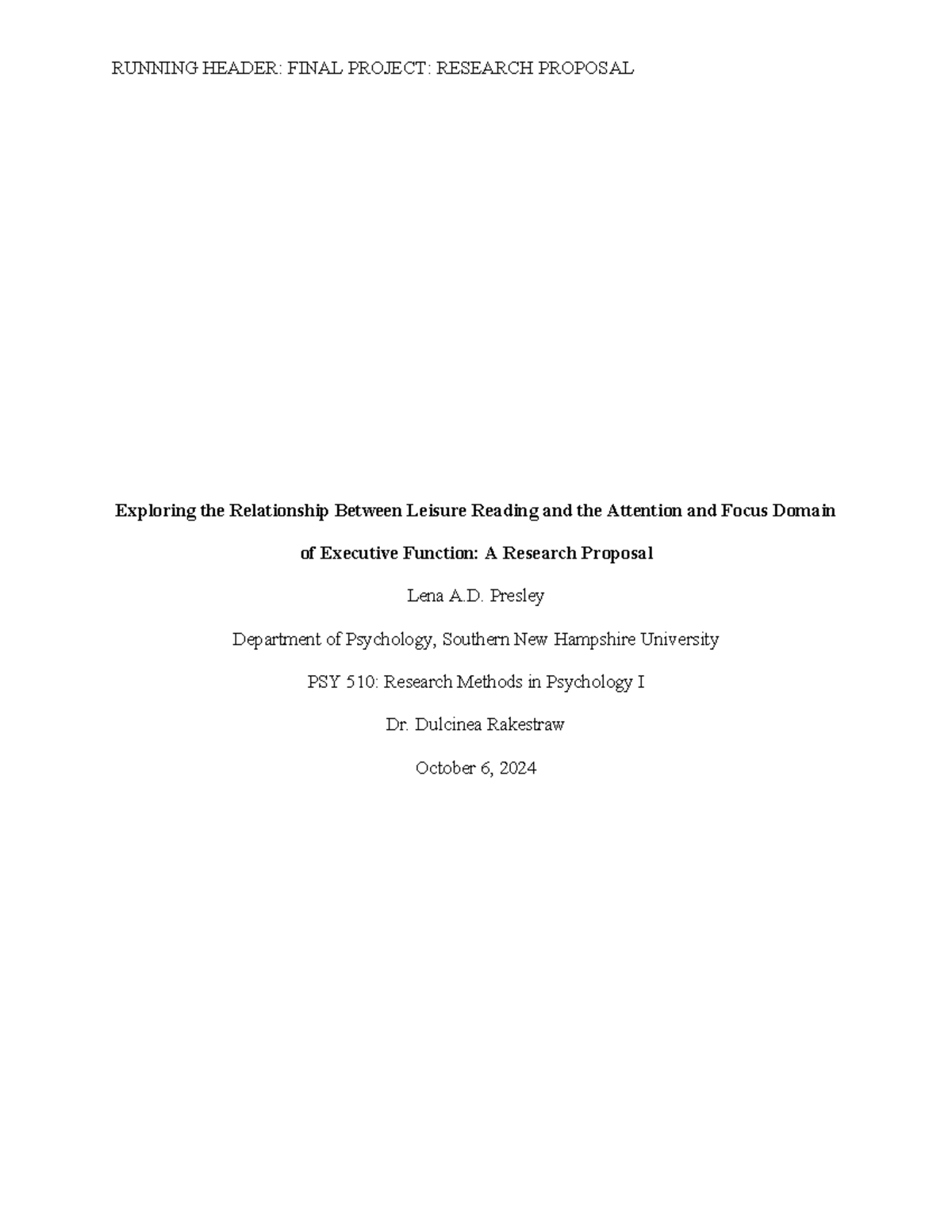 RUNNING HEADER: FINAL PROJECT: RESEARCH PROPOSAL

Exploring the Relationship Between Leisure Reading and the Attention and Focus Domain of Executive Function: A Research Proposal

Lena A.D. Presley

Department of Psychology, Southern New Hampshire University

PSY 510: Research Methods in Psychology I

Dr. Dulcinea Rakestraw

October 6, 2024